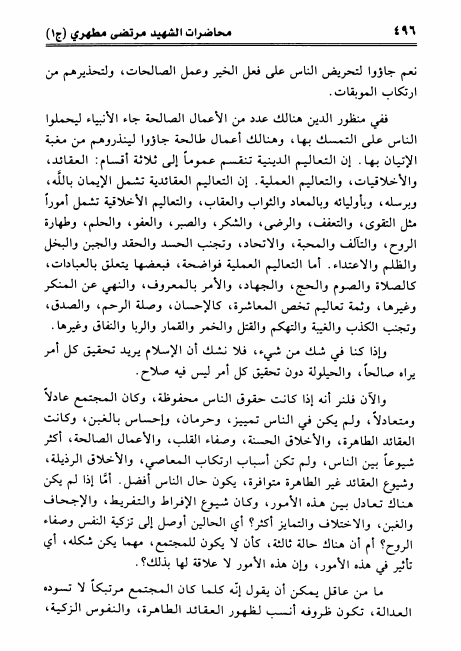 ٤٩٦ محاضرات الشهيد مرتضى مطهري (ج١)

نعم جاؤوا لتحريض الناس على فعل الخير وعمل الصالحات، ولتحذيرهم من ارتكاب الموبقات.

ففي منظور الدين هنالك عدد من الأعمال الصالحة جاء الأنبياء ليحملوا الناس على التمسك بها، وهنالك أعمال طالحة جاؤوا لينذروهم من مغبة الإتيان بها. إن التعاليم الدينية تنقسم عموماً إلى ثلاثة أقسام: العقائد، والأخلاقيات، والتعاليم العملية. إن التعاليم العقائدية تشمل الإيمان بالله، وبرسله، وبأوليائه وبالمعاد والثواب والعقاب، والتعاليم الأخلاقية تشمل أموراً مثل التقوى، والتعفف، والرضى، والشكر، والصبر، والعفو، والحلم، وطهارة الروح، والتآلف والمحبة، والاتحاد، وتجنب الحسد والحقد والجبن والبخل والظلم والاعتداء. أما التعاليم العملية فواضحة، فبعضها يتعلق بالعبادات، كالصلاة والصوم والحج، والجهاد، والأمر بالمعروف، والنهي عن المنكر وغيرها، وثمة تعاليم تخص المعاشرة، كالإحسان، وصلة الرحم، والصدق، وتجنب الكذب والغيبة والتهكم والقتل والخمر والقمار والربا والنفاق وغيرها.

وإذا كنا في شك من شيء، فلا نشك أن الإسلام يريد تحقيق كل أمر يراه صالحاً، والحيلولة دون تحقيق كل أمر ليس فيه صلاح.

والآن فلنر أنه إذا كانت حقوق الناس محفوظة، وكان المجتمع عادلاً ومتعادلاً، ولم يكن في الناس تمييز، وحرمان، وإحساس بالغبن، وكانت العقائد الطاهرة، والأخلاق الحسنة، وصفاء القلب، والأعمال الصالحة، أكثر شيوعاً بين الناس، ولم تكن أسباب ارتكاب المعاصي، والأخلاق الرذيلة، وشيوع العقائد غير الطاهرة متوافرة، يكون حال الناس أفضل. أمّا إذا لم يكن هناك تعادل بين هذه الأمور، وكان شيوع الإفراط والتفريط، والإجحاف والغبن، والاختلاف والتمايز أكثر؟ أي الحالين أوصل إلى تزكية النفس وصفاء الروح؟ أم أن هناك حالة ثالثة، كأن لا يكون للمجتمع، مهما يكن شكله، أي تأثير في هذه الأمور، وإن هذه الأمور لا علاقة لها بذلك؟.

ما من عاقل يمكن أن يقول إنّه كلما كان المجتمع مرتبكاً لا تسوده العدالة، تكون ظروفه أنسب لظهور العقائد الطاهرة، والنفوس الزكية،